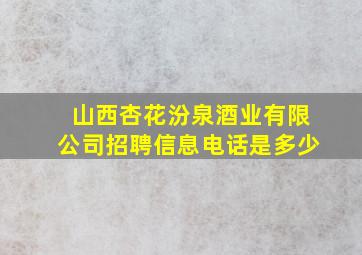 山西杏花汾泉酒业有限公司招聘信息电话是多少